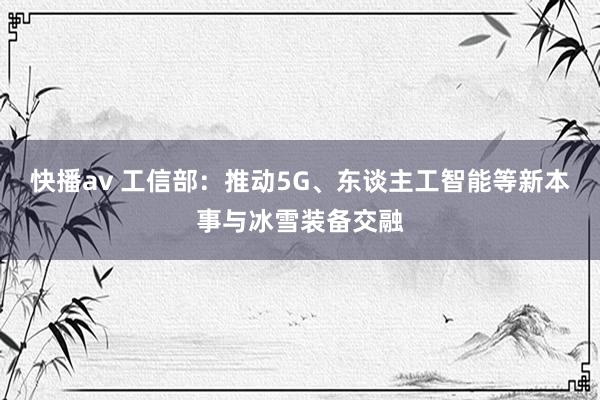 快播av 工信部：推动5G、东谈主工智能等新本事与冰雪装备交融